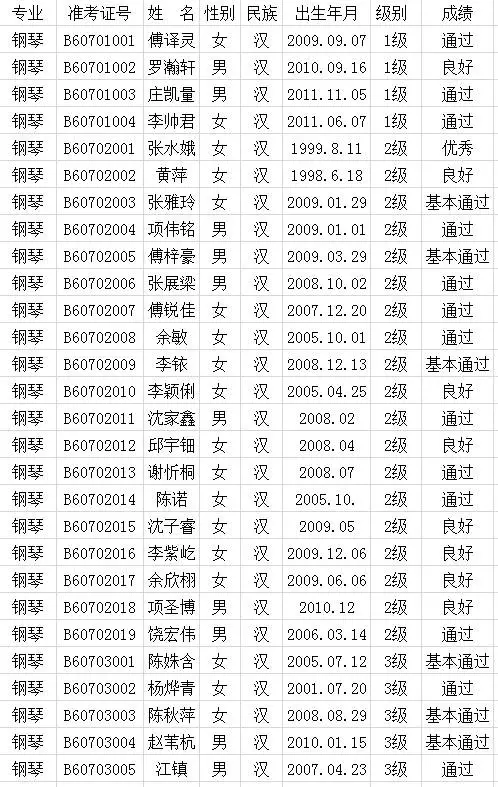 | 专业 | 准考证号 | 姓　名 | 性别 | 民族 | 出生年月 | 级别 | 成绩 |
|---|---|---|---|---|---|---|---|
| 钢琴 | B60701001 | 傅译灵 | 女 | 汉 | 2009.09.07 | 1级 | 通过 |
| 钢琴 | B60701002 | 罗瀚轩 | 男 | 汉 | 2010.09.16 | 1级 | 良好 |
| 钢琴 | B60701003 | 庄凯量 | 男 | 汉 | 2011.11.05 | 1级 | 通过 |
| 钢琴 | B60701004 | 李帅君 | 女 | 汉 | 2011.06.07 | 1级 | 通过 |
| 钢琴 | B60702001 | 张水娥 | 女 | 汉 | 1999.8.11 | 2级 | 优秀 |
| 钢琴 | B60702002 | 黄萍 | 女 | 汉 | 1998.6.18 | 2级 | 良好 |
| 钢琴 | B60702003 | 张雅玲 | 女 | 汉 | 2009.01.29 | 2级 | 基本通过 |
| 钢琴 | B60702004 | 项伟铭 | 男 | 汉 | 2009.01.01 | 2级 | 通过 |
| 钢琴 | B60702005 | 傅梓豪 | 男 | 汉 | 2009.03.29 | 2级 | 基本通过 |
| 钢琴 | B60702006 | 张展梁 | 男 | 汉 | 2008.10.02 | 2级 | 通过 |
| 钢琴 | B60702007 | 傅锐佳 | 女 | 汉 | 2007.12.20 | 2级 | 通过 |
| 钢琴 | B60702008 | 余敏 | 女 | 汉 | 2005.10.01 | 2级 | 通过 |
| 钢琴 | B60702009 | 李铱 | 女 | 汉 | 2008.12.13 | 2级 | 基本通过 |
| 钢琴 | B60702010 | 李颖俐 | 女 | 汉 | 2005.04.25 | 2级 | 良好 |
| 钢琴 | B60702011 | 沈家鑫 | 男 | 汉 | 2008.02 | 2级 | 通过 |
| 钢琴 | B60702012 | 邱宇钿 | 女 | 汉 | 2008.04 | 2级 | 良好 |
| 钢琴 | B60702013 | 谢忻桐 | 女 | 汉 | 2008.07 | 2级 | 通过 |
| 钢琴 | B60702014 | 陈诺 | 女 | 汉 | 2005.10. | 2级 | 通过 |
| 钢琴 | B60702015 | 沈子睿 | 女 | 汉 | 2009.05 | 2级 | 良好 |
| 钢琴 | B60702016 | 李紫屹 | 女 | 汉 | 2009.12.06 | 2级 | 良好 |
| 钢琴 | B60702017 | 余欣栩 | 女 | 汉 | 2009.06.06 | 2级 | 良好 |
| 钢琴 | B60702018 | 项圣博 | 男 | 汉 | 2010.12 | 2级 | 良好 |
| 钢琴 | B60702019 | 饶宏伟 | 男 | 汉 | 2006.03.14 | 2级 | 通过 |
| 钢琴 | B60703001 | 陈姝含 | 女 | 汉 | 2005.07.12 | 3级 | 基本通过 |
| 钢琴 | B60703002 | 杨烨青 | 女 | 汉 | 2001.07.20 | 3级 | 通过 |
| 钢琴 | B60703003 | 陈秋萍 | 女 | 汉 | 2008.08.29 | 3级 | 基本通过 |
| 钢琴 | B60703004 | 赵苇杭 | 男 | 汉 | 2010.01.15 | 3级 | 基本通过 |
| 钢琴 | B60703005 | 江镇 | 男 | 汉 | 2007.04.23 | 3级 | 通过 |